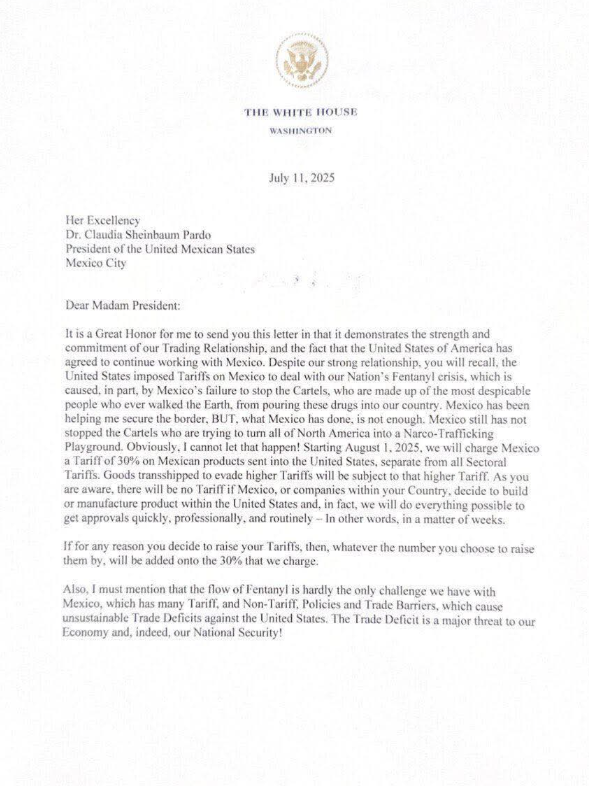 THE WHITE HOUSE
WASHINGTON

July 11, 2025

Her Excellency
Dr. Claudia Sheinbaum Pardo
President of the United Mexican States
Mexico City

Dear Madam President:

It is a Great Honor for me to send you this letter in that it demonstrates the strength and commitment of our Trading Relationship, and the fact that the United States of America has agreed to continue working with Mexico. Despite our strong relationship, you will recall, the United States imposed Tariffs on Mexico to deal with our Nation's Fentanyl crisis, which is caused, in part, by Mexico's failure to stop the Cartels, who are made up of the most despicable people who ever walked the Earth, from pouring these drugs into our country. Mexico has been helping me secure the border, BUT, what Mexico has done, is not enough. Mexico still has not stopped the Cartels who are trying to turn all of North America into a Narco-Trafficking Playground. Obviously, I cannot let that happen! Starting August 1, 2025, we will charge Mexico a Tariff of 30% on Mexican products sent into the United States, separate from all Sectoral Tariffs. Goods transshipped to evade higher Tariffs will be subject to that higher Tariff. As you are aware, there will be no Tariff if Mexico, or companies within your Country, decide to build or manufacture product within the United States and, in fact, we will do everything possible to get approvals quickly, professionally, and routinely – In other words, in a matter of weeks.

If for any reason you decide to raise your Tariffs, then, whatever the number you choose to raise them by, will be added onto the 30% that we charge.

Also, I must mention that the flow of Fentanyl is hardly the only challenge we have with Mexico, which has many Tariff, and Non-Tariff, Policies and Trade Barriers, which cause unsustainable Trade Deficits against the United States. The Trade Deficit is a major threat to our Economy and, indeed, our National Security!